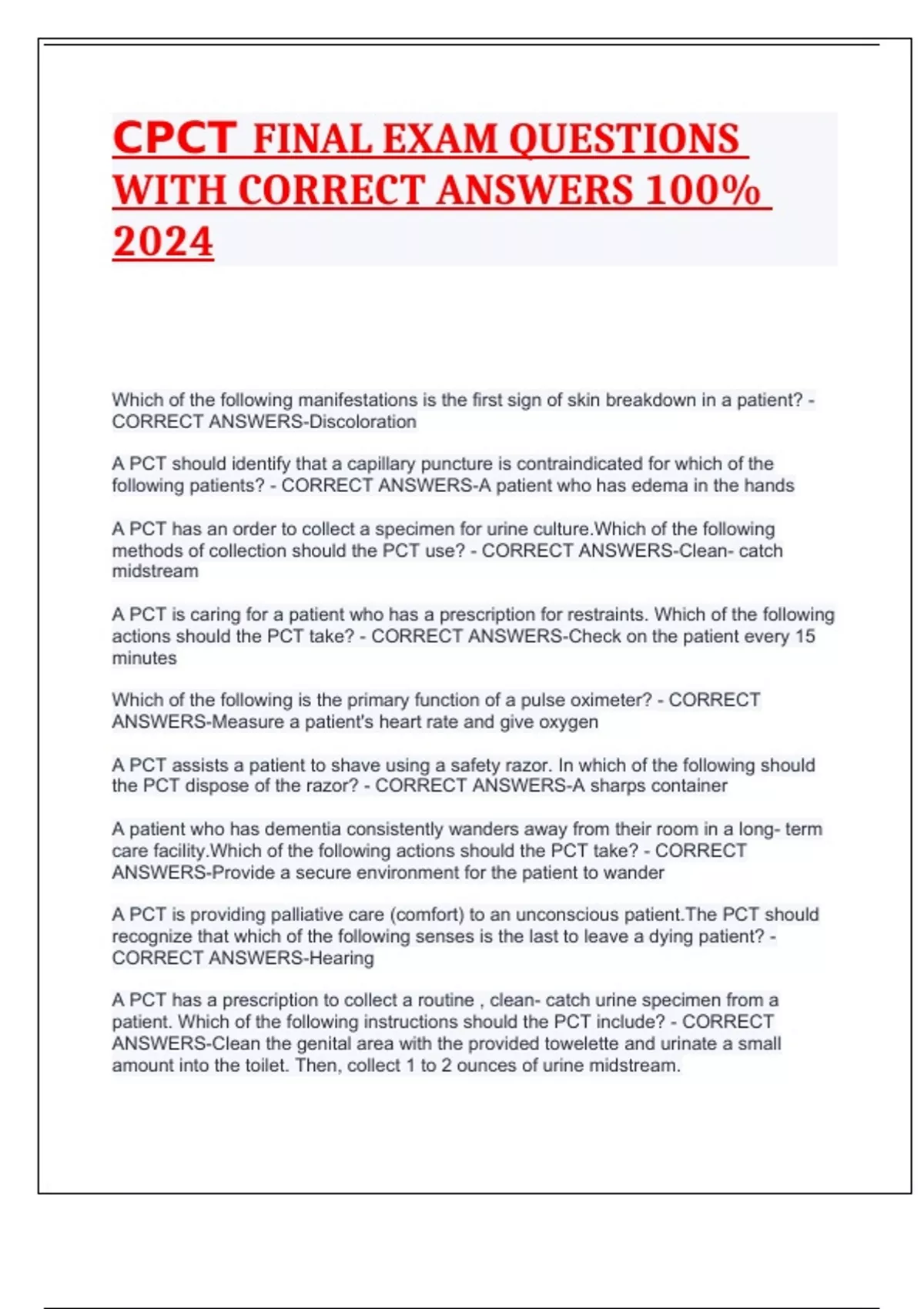 CPCT FINAL EXAM QUESTIONS WITH CORRECT ANSWERS 100% 2024

Which of the following manifestations is the first sign of skin breakdown in a patient? - CORRECT ANSWERS-Discoloration

A PCT should identify that a capillary puncture is contraindicated for which of the following patients? - CORRECT ANSWERS-A patient who has edema in the hands

A PCT has an order to collect a specimen for urine culture.Which of the following methods of collection should the PCT use? - CORRECT ANSWERS-Clean- catch midstream

A PCT is caring for a patient who has a prescription for restraints. Which of the following actions should the PCT take? - CORRECT ANSWERS-Check on the patient every 15 minutes

Which of the following is the primary function of a pulse oximeter? - CORRECT ANSWERS-Measure a patient's heart rate and give oxygen

A PCT assists a patient to shave using a safety razor. In which of the following should the PCT dispose of the razor? - CORRECT ANSWERS-A sharps container

A patient who has dementia consistently wanders away from their room in a long- term care facility.Which of the following actions should the PCT take? - CORRECT ANSWERS-Provide a secure environment for the patient to wander

A PCT is providing palliative care (comfort) to an unconscious patient.The PCT should recognize that which of the following senses is the last to leave a dying patient? - CORRECT ANSWERS-Hearing

A PCT has a prescription to collect a routine , clean- catch urine specimen from a patient. Which of the following instructions should the PCT include? - CORRECT ANSWERS-Clean the genital area with the provided towelette and urinate a small amount into the toilet. Then, collect 1 to 2 ounces of urine midstream.